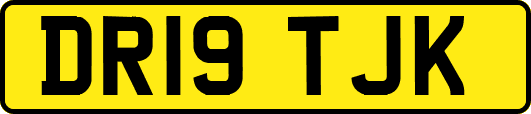 DR19 TJK